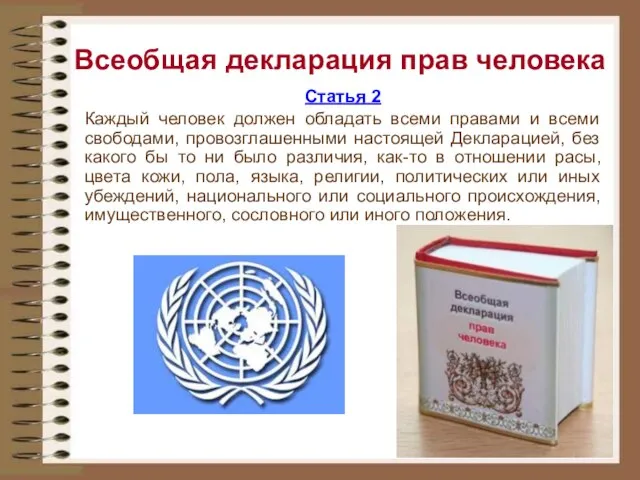 Всеобщая декларация прав человека

Статья 2

Каждый человек должен обладать всеми правами и всеми свободами, провозглашенными настоящей Декларацией, без какого бы то ни было различия, как-то в отношении расы, цвета кожи, пола, языка, религии, политических или иных убеждений, национального или социального происхождения, имущественного, сословного или иного положения.

Всеобщая декларация прав человека